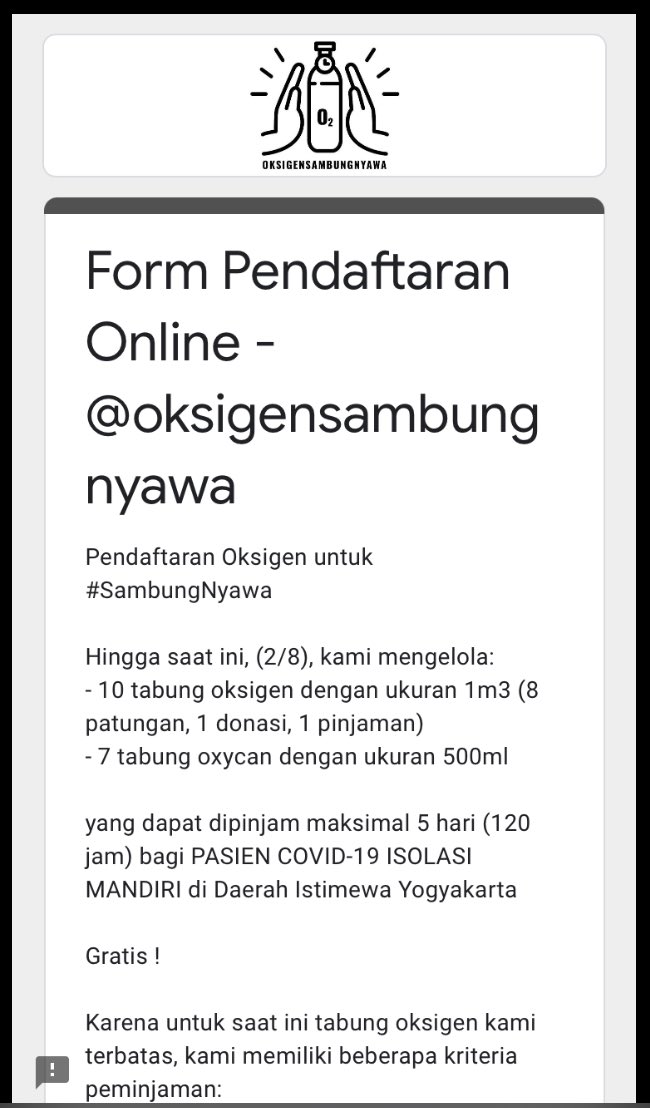 $O_2$

OKSIGENSAMBUNGNYAWA

Form Pendaftaran Online - @oksigensambungnyawa

Pendaftaran Oksigen untuk #SambungNyawa

Hingga saat ini, (2/8), kami mengelola:
- 10 tabung oksigen dengan ukuran 1m3 (8 patungan, 1 donasi, 1 pinjaman)
- 7 tabung oxycan dengan ukuran 500ml

yang dapat dipinjam maksimal 5 hari (120 jam) bagi PASIEN COVID-19 ISOLASI MANDIRI di Daerah Istimewa Yogyakarta

Gratis !

Karena untuk saat ini tabung oksigen kami terbatas, kami memiliki beberapa kriteria peminjaman: